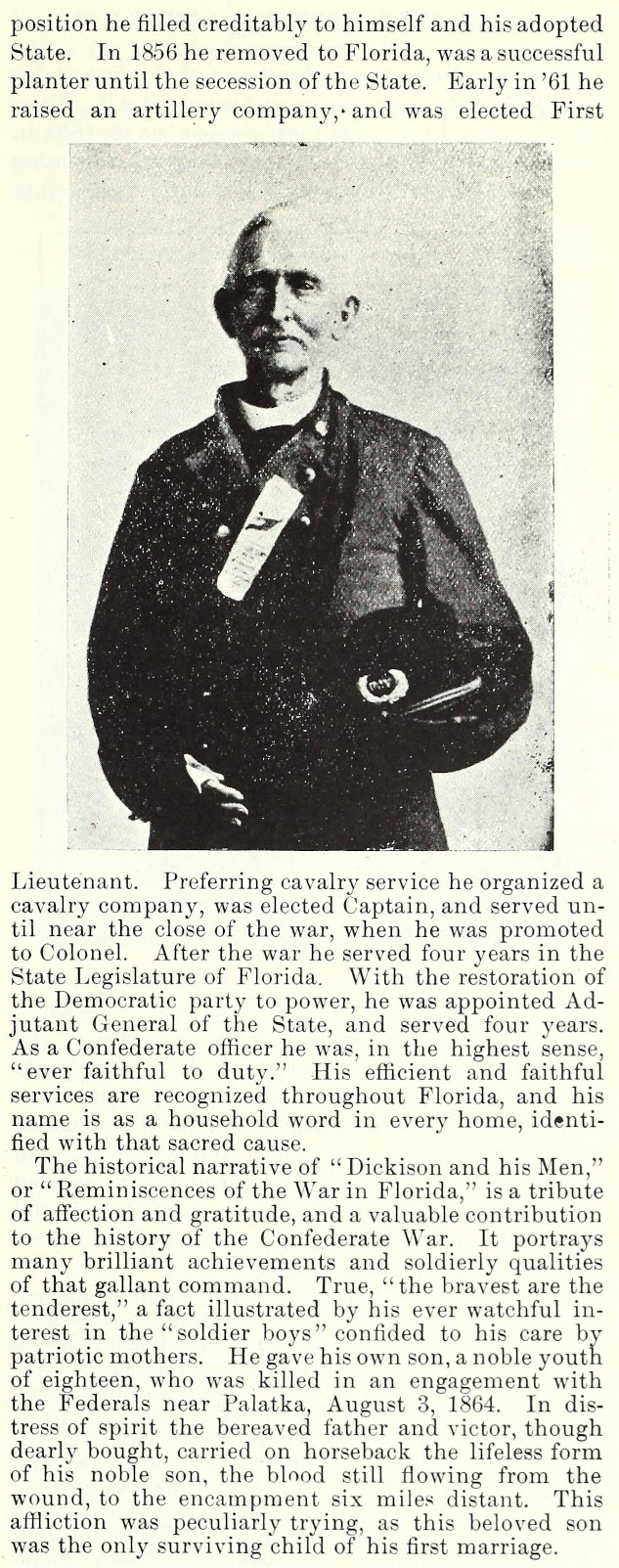 position he filled creditably to himself and his adopted State. In 1856 he removed to Florida, was a successful planter until the secession of the State. Early in '61 he raised an artillery company, and was elected First

Lieutenant. Preferring cavalry service he organized a cavalry company, was elected Captain, and served until near the close of the war, when he was promoted to Colonel. After the war he served four years in the State Legislature of Florida. With the restoration of the Democratic party to power, he was appointed Adjutant General of the State, and served four years. As a Confederate officer he was, in the highest sense, "ever faithful to duty." His efficient and faithful services are recognized throughout Florida, and his name is as a household word in every home, identified with that sacred cause.

The historical narrative of "Dickison and his Men," or "Reminiscences of the War in Florida," is a tribute of affection and gratitude, and a valuable contribution to the history of the Confederate War. It portrays many brilliant achievements and soldierly qualities of that gallant command. True, "the bravest are the tenderest," a fact illustrated by his ever watchful interest in the "soldier boys" confided to his care by patriotic mothers. He gave his own son, a noble youth of eighteen, who was killed in an engagement with the Federals near Palatka, August 3, 1864. In distress of spirit the bereaved father and victor, though dearly bought, carried on horseback the lifeless form of his noble son, the blood still flowing from the wound, to the encampment six miles distant. This affliction was peculiarly trying, as this beloved son was the only surviving child of his first marriage.